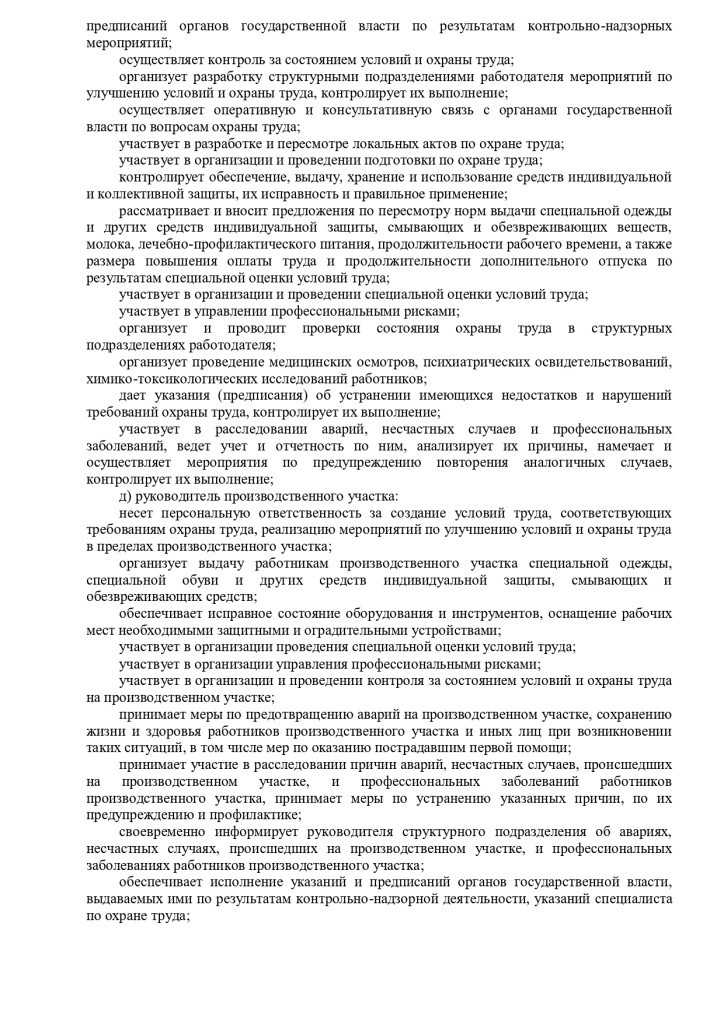 предписаний органов государственной власти по результатам контрольно-надзорных мероприятий;

осуществляет контроль за состоянием условий и охраны труда;

организует разработку структурными подразделениями работодателя мероприятий по улучшению условий и охраны труда, контролирует их выполнение;

осуществляет оперативную и консультативную связь с органами государственной власти по вопросам охраны труда;

участвует в разработке и пересмотре локальных актов по охране труда;

участвует в организации и проведении подготовки по охране труда;

контролирует обеспечение, выдачу, хранение и использование средств индивидуальной и коллективной защиты, их исправность и правильное применение;

рассматривает и вносит предложения по пересмотру норм выдачи специальной одежды и других средств индивидуальной защиты, смывающих и обезвреживающих веществ, молока, лечебно-профилактического питания, продолжительности рабочего времени, а также размера повышения оплаты труда и продолжительности дополнительного отпуска по результатам специальной оценки условий труда;

участвует в организации и проведении специальной оценки условий труда;

участвует в управлении профессиональными рисками;

организует и проводит проверки состояния охраны труда в структурных подразделениях работодателя;

организует проведение медицинских осмотров, психиатрических освидетельствований, химико-токсикологических исследований работников;

дает указания (предписания) об устранении имеющихся недостатков и нарушений требований охраны труда, контролирует их выполнение;

участвует в расследовании аварий, несчастных случаев и профессиональных заболеваний, ведет учет и отчетность по ним, анализирует их причины, намечает и осуществляет мероприятия по предупреждению повторения аналогичных случаев, контролирует их выполнение;

д) руководитель производственного участка:

несет персональную ответственность за создание условий труда, соответствующих требованиям охраны труда, реализацию мероприятий по улучшению условий и охраны труда в пределах производственного участка;

организует выдачу работникам производственного участка специальной одежды, специальной обуви и других средств индивидуальной защиты, смывающих и обезвреживающих средств;

обеспечивает исправное состояние оборудования и инструментов, оснащение рабочих мест необходимыми защитными и оградительными устройствами;

участвует в организации проведения специальной оценки условий труда;

участвует в организации управления профессиональными рисками;

участвует в организации и проведении контроля за состоянием условий и охраны труда на производственном участке;

принимает меры по предотвращению аварий на производственном участке, сохранению жизни и здоровья работников производственного участка и иных лиц при возникновении таких ситуаций, в том числе мер по оказанию пострадавшим первой помощи;

принимает участие в расследовании причин аварий, несчастных случаев, происшедших на производственном участке, и профессиональных заболеваний работников производственного участка, принимает меры по устранению указанных причин, по их предупреждению и профилактике;

своевременно информирует руководителя структурного подразделения об авариях, несчастных случаях, происшедших на производственном участке, и профессиональных заболеваниях работников производственного участка;

обеспечивает исполнение указаний и предписаний органов государственной власти, выдаваемых ими по результатам контрольно-надзорной деятельности, указаний специалиста по охране труда;